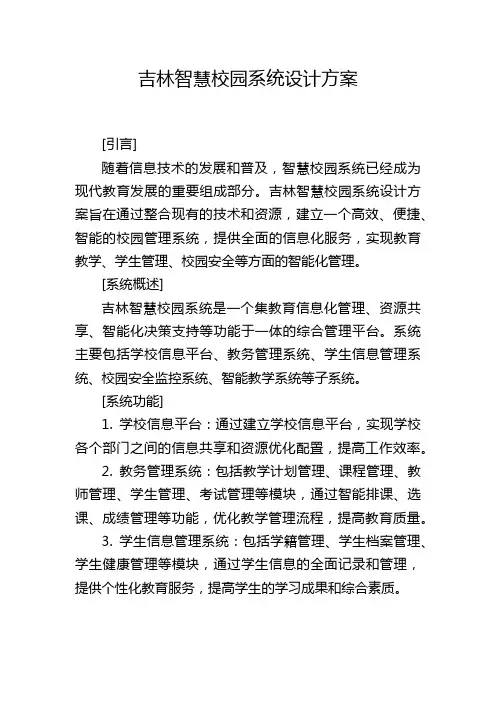 吉林智慧校园系统设计方案

[引言]

随着信息技术的发展和普及，智慧校园系统已经成为现代教育发展的重要组成部分。吉林智慧校园系统设计方案旨在通过整合现有的技术和资源，建立一个高效、便捷、智能的校园管理系统，提供全面的信息化服务，实现教育教学、学生管理、校园安全等方面的智能化管理。

[系统概述]

吉林智慧校园系统是一个集教育信息化管理、资源共享、智能化决策支持等功能于一体的综合管理平台。系统主要包括学校信息平台、教务管理系统、学生信息管理系统、校园安全监控系统、智能教学系统等子系统。

[系统功能]

1. 学校信息平台：通过建立学校信息平台，实现学校各个部门之间的信息共享和资源优化配置，提高工作效率。

2. 教务管理系统：包括教学计划管理、课程管理、教师管理、学生管理、考试管理等模块，通过智能排课、选课、成绩管理等功能，优化教学管理流程，提高教育质量。

3. 学生信息管理系统：包括学籍管理、学生档案管理、学生健康管理等模块，通过学生信息的全面记录和管理，提供个性化教育服务，提高学生的学习成果和综合素质。